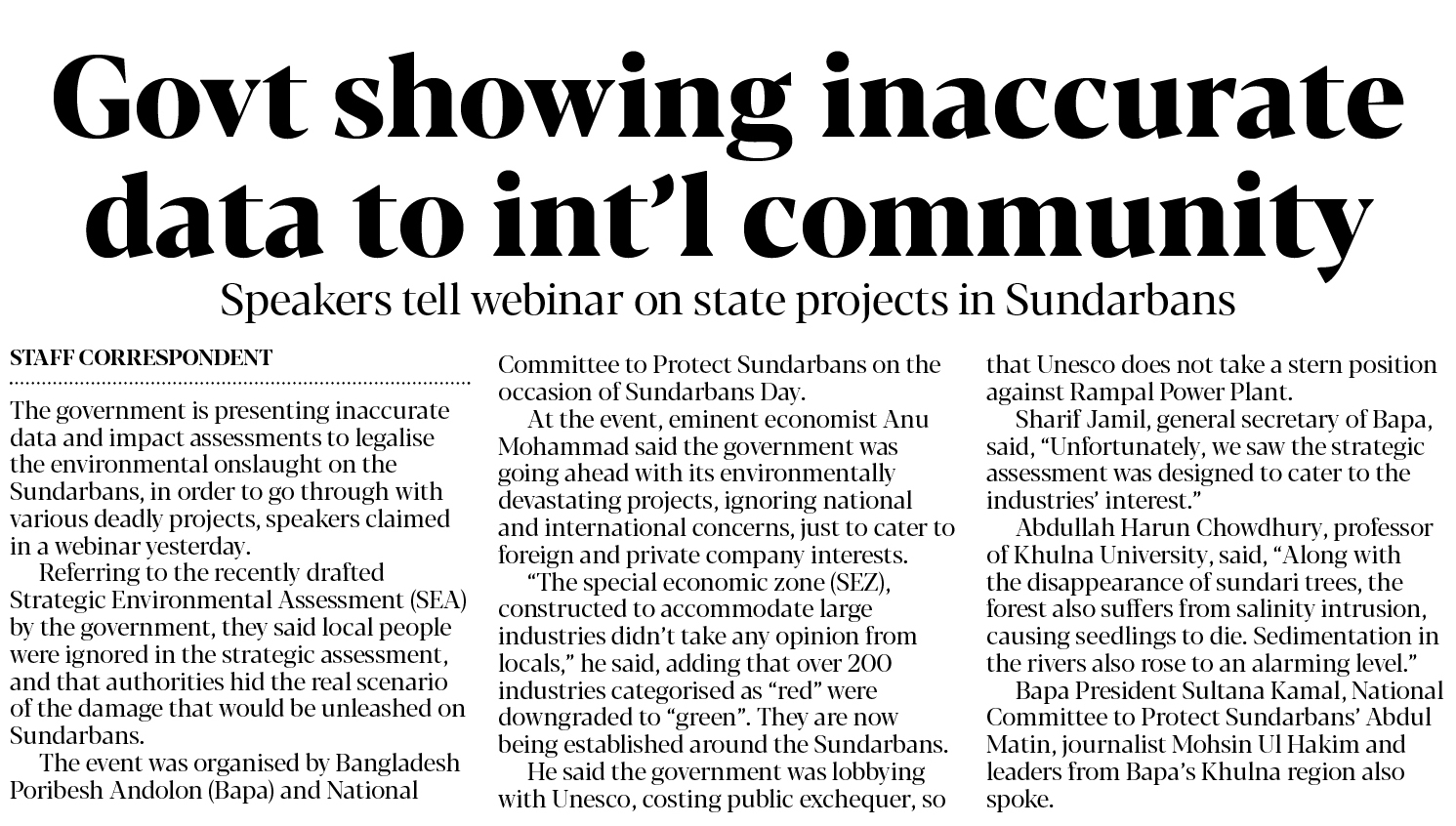 Govt showing inaccurate data to int'l community

Speakers tell webinar on state projects in Sundarbans

STAFF CORRESPONDENT

The government is presenting inaccurate data and impact assessments to legalise the environmental onslaught on the Sundarbans, in order to go through with various deadly projects, speakers claimed in a webinar yesterday.

Referring to the recently drafted Strategic Environmental Assessment (SEA) by the government, they said local people were ignored in the strategic assessment, and that authorities hid the real scenario of the damage that would be unleashed on Sundarbans.

The event was organised by Bangladesh Poribesh Andolon (Bapa) and National Committee to Protect Sundarbans on the occasion of Sundarbans Day.

At the event, eminent economist Anu Mohammad said the government was going ahead with its environmentally devastating projects, ignoring national and international concerns, just to cater to foreign and private company interests.

"The special economic zone (SEZ), constructed to accommodate large industries didn't take any opinion from locals," he said, adding that over 200 industries categorised as "red" were downgraded to "green". They are now being established around the Sundarbans.

He said the government was lobbying with Unesco, costing public exchequer, so that Unesco does not take a stern position against Rampal Power Plant.

Sharif Jamil, general secretary of Bapa, said, "Unfortunately, we saw the strategic assessment was designed to cater to the industries' interest."

Abdullah Harun Chowdhury, professor of Khulna University, said, "Along with the disappearance of sundari trees, the forest also suffers from salinity intrusion, causing seedlings to die. Sedimentation in the rivers also rose to an alarming level."

Bapa President Sultana Kamal, National Committee to Protect Sundarbans' Abdul Matin, journalist Mohsin Ul Hakim and leaders from Bapa's Khulna region also spoke.